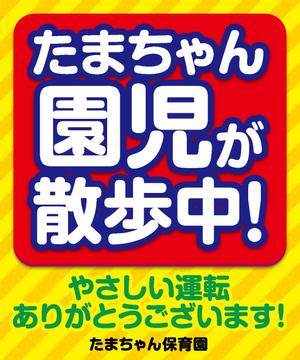 たまちゃん
園児が
散歩中!

やさしい運転
ありがとうございます!

たまちゃん保育園